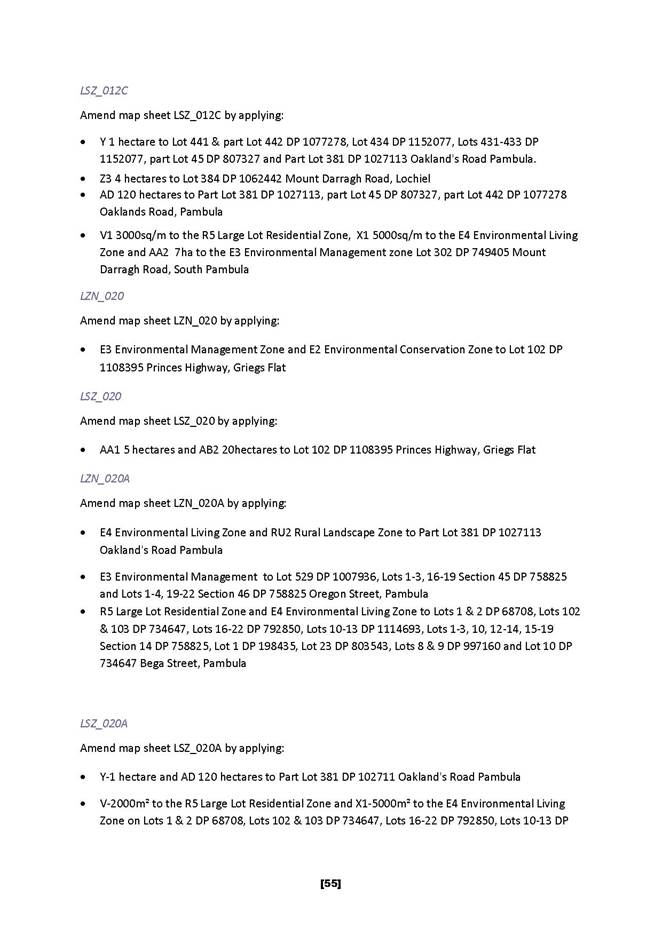 LSZ_012C

Amend map sheet LSZ_012C by applying:

• Y 1 hectare to Lot 441 & part Lot 442 DP 1077278, Lot 434 DP 1152077, Lots 431-433 DP 1152077, part Lot 45 DP 807327 and Part Lot 381 DP 1027113 Oakland's Road Pambula.
• Z3 4 hectares to Lot 384 DP 1062442 Mount Darragh Road, Lochiel
• AD 120 hectares to Part Lot 381 DP 1027113, part Lot 45 DP 807327, part Lot 442 DP 1077278 Oaklands Road, Pambula
• V1 3000sq/m to the R5 Large Lot Residential Zone, X1 5000sq/m to the E4 Environmental Living Zone and AA2 7ha to the E3 Environmental Management zone Lot 302 DP 749405 Mount Darragh Road, South Pambula

LZN_020

Amend map sheet LZN_020 by applying:

• E3 Environmental Management Zone and E2 Environmental Conservation Zone to Lot 102 DP 1108395 Princes Highway, Griegs Flat

LSZ_020

Amend map sheet LSZ_020 by applying:

• AA1 5 hectares and AB2 20hectares to Lot 102 DP 1108395 Princes Highway, Griegs Flat

LZN_020A

Amend map sheet LZN_020A by applying:

• E4 Environmental Living Zone and RU2 Rural Landscape Zone to Part Lot 381 DP 1027113 Oakland's Road Pambula
• E3 Environmental Management to Lot 529 DP 1007936, Lots 1-3, 16-19 Section 45 DP 758825 and Lots 1-4, 19-22 Section 46 DP 758825 Oregon Street, Pambula
• R5 Large Lot Residential Zone and E4 Environmental Living Zone to Lots 1 & 2 DP 68708, Lots 102 & 103 DP 734647, Lots 16-22 DP 792850, Lots 10-13 DP 1114693, Lots 1-3, 10, 12-14, 15-19 Section 14 DP 758825, Lot 1 DP 198435, Lot 23 DP 803543, Lots 8 & 9 DP 997160 and Lot 10 DP 734647 Bega Street, Pambula

LSZ_020A

Amend map sheet LSZ_020A by applying:

• Y-1 hectare and AD 120 hectares to Part Lot 381 DP 102711 Oakland's Road Pambula
• V-2000m² to the R5 Large Lot Residential Zone and X1-5000m² to the E4 Environmental Living Zone on Lots 1 & 2 DP 68708, Lots 102 & 103 DP 734647, Lots 16-22 DP 792850, Lots 10-13 DP

[55]